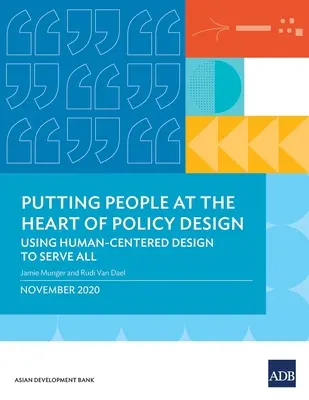 PUTTING PEOPLE AT THE HEART OF POLICY DESIGN
USING HUMAN-CENTERED DESIGN TO SERVE ALL

Jamie Munger and Rudi Van Dael

NOVEMBER 2020

ASIAN DEVELOPMENT BANK

ADB